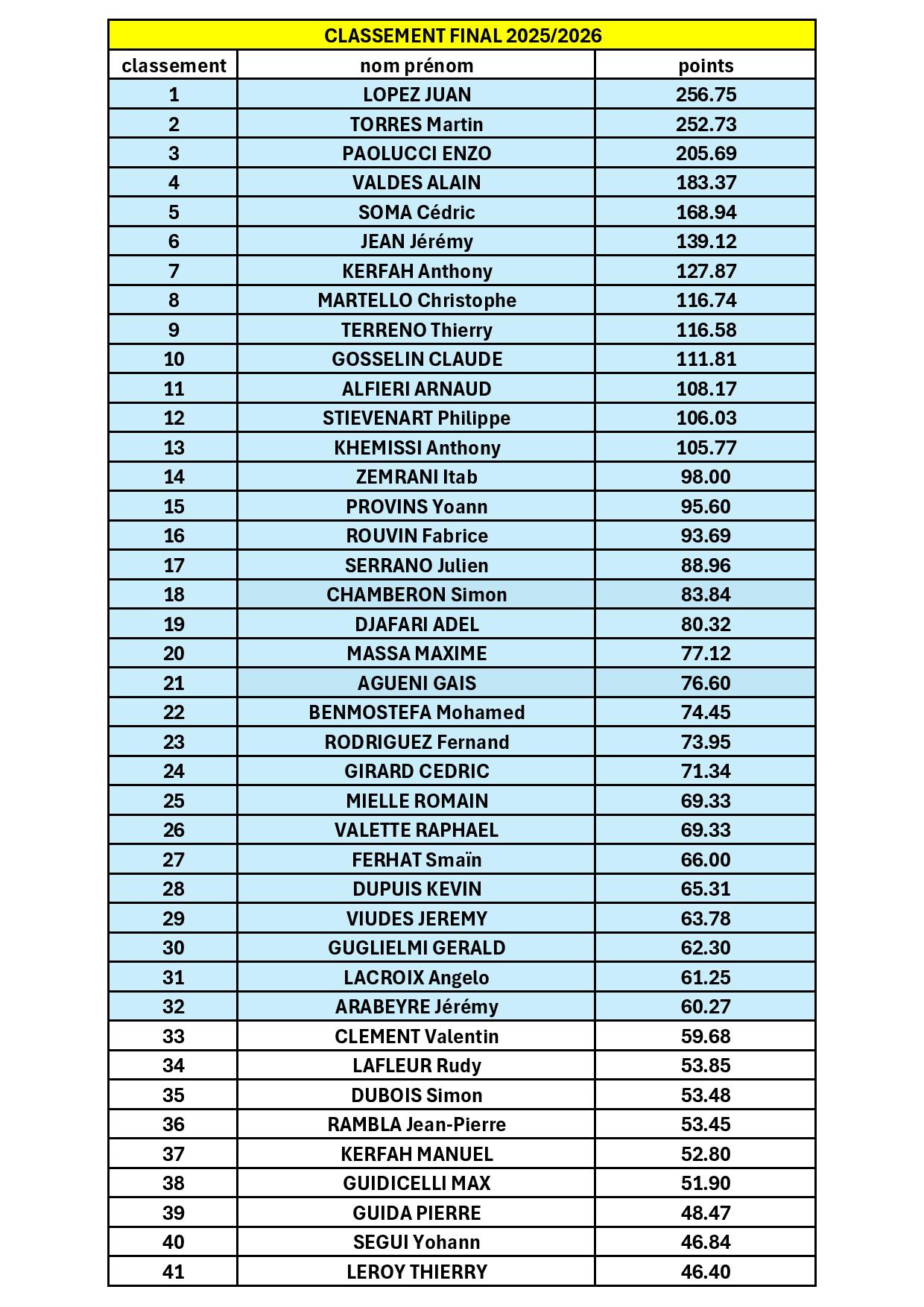 CLASSEMENT FINAL 2025/2026

| classement | nom prénom | points |
|---|---|---|
| 1 | LOPEZ JUAN | 256.75 |
| 2 | TORRES Martin | 252.73 |
| 3 | PAOLUCCI ENZO | 205.69 |
| 4 | VALDES ALAIN | 183.37 |
| 5 | SOMA Cédric | 168.94 |
| 6 | JEAN Jérémy | 139.12 |
| 7 | KERFAH Anthony | 127.87 |
| 8 | MARTELLO Christophe | 116.74 |
| 9 | TERRENO Thierry | 116.58 |
| 10 | GOSSELIN CLAUDE | 111.81 |
| 11 | ALFIERI ARNAUD | 108.17 |
| 12 | STIEVENART Philippe | 106.03 |
| 13 | KHEMISSI Anthony | 105.77 |
| 14 | ZEMRANI Itab | 98.00 |
| 15 | PROVINS Yoann | 95.60 |
| 16 | ROUVIN Fabrice | 93.69 |
| 17 | SERRANO Julien | 88.96 |
| 18 | CHAMBERON Simon | 83.84 |
| 19 | DJAFARI ADEL | 80.32 |
| 20 | MASSA MAXIME | 77.12 |
| 21 | AGUENI GAIS | 76.60 |
| 22 | BENMOSTEFA Mohamed | 74.45 |
| 23 | RODRIGUEZ Fernand | 73.95 |
| 24 | GIRARD CEDRIC | 71.34 |
| 25 | MIELLE ROMAIN | 69.33 |
| 26 | VALETTE RAPHAEL | 69.33 |
| 27 | FERHAT Smaïn | 66.00 |
| 28 | DUPUIS KEVIN | 65.31 |
| 29 | VIUDES JEREMY | 63.78 |
| 30 | GUGLIELMI GERALD | 62.30 |
| 31 | LACROIX Angelo | 61.25 |
| 32 | ARABEYRE Jérémy | 60.27 |
| 33 | CLEMENT Valentin | 59.68 |
| 34 | LAFLEUR Rudy | 53.85 |
| 35 | DUBOIS Simon | 53.48 |
| 36 | RAMBLA Jean-Pierre | 53.45 |
| 37 | KERFAH MANUEL | 52.80 |
| 38 | GUIDICELLI MAX | 51.90 |
| 39 | GUIDA PIERRE | 48.47 |
| 40 | SEGUI Yohann | 46.84 |
| 41 | LEROY THIERRY | 46.40 |